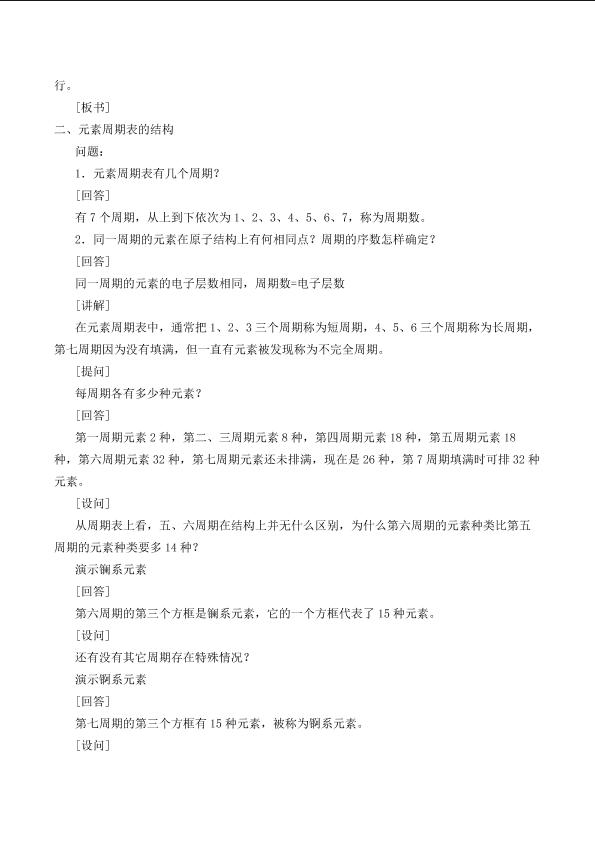 行。

[板书]

二、元素周期表的结构

问题:

1．元素周期表有几个周期?

[回答]

有7个周期，从上到下依次为1、2、3、4、5、6、7，称为周期数。

2．同一周期的元素在原子结构上有何相同点?周期的序数怎样确定?

[回答]

同一周期的元素的电子层数相同，周期数=电子层数

[讲解]

在元素周期表中，通常把1、2、3三个周期称为短周期，4、5、6三个周期称为长周期，第七周期因为没有填满，但一直有元素被发现称为不完全周期。

[提问]

每周期各有多少种元素?

[回答]

第一周期元素2种，第二、三周期元素8种，第四周期元素18种，第五周期元素18种，第六周期元素32种，第七周期元素还未排满，现在是26种，第7周期填满时可排32种元素。

[设问]

从周期表上看，五、六周期在结构上并无什么区别，为什么第六周期的元素种类比第五周期的元素种类要多14种?

演示镧系元素

[回答]

第六周期的第三个方框是镧系元素，它的一个方框代表了15种元素。

[设问]

还有没有其它周期存在特殊情况?

演示锕系元素

[回答]

第七周期的第三个方框有15种元素，被称为锕系元素。

[设问]